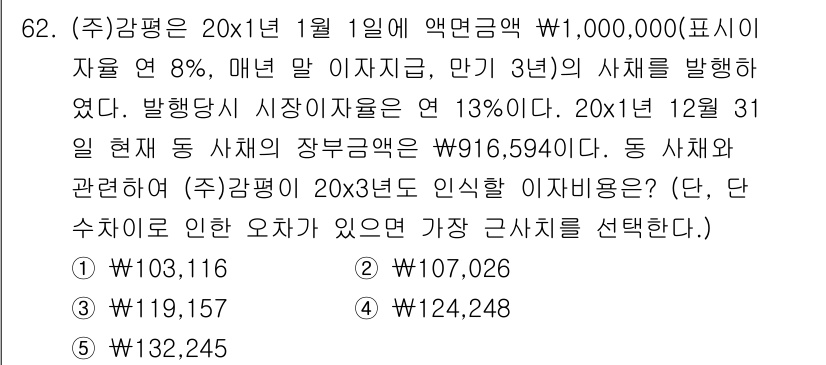 62. (주)감평은 20x1년 1월 1일에 액면금액 ₩1,000,000(표시이자율 연 8%, 매년 말 이자지급, 만기 3년)의 사채를 발행하였다. 발행당시 시장이자율은 연 13%이다. 20x1년 12월 31일 현재 동 사채의 장부금액은 ₩916,594이다. 동 사채와 관련하여 (주)감평이 20x3년도 인식할 이자비용은? (단, 단수차이로 인한 오차가 있으면 가장 근사치를 선택한다.)

① ₩103,116
② ₩107,026
③ ₩119,157
④ ₩124,248
⑤ ₩132,245